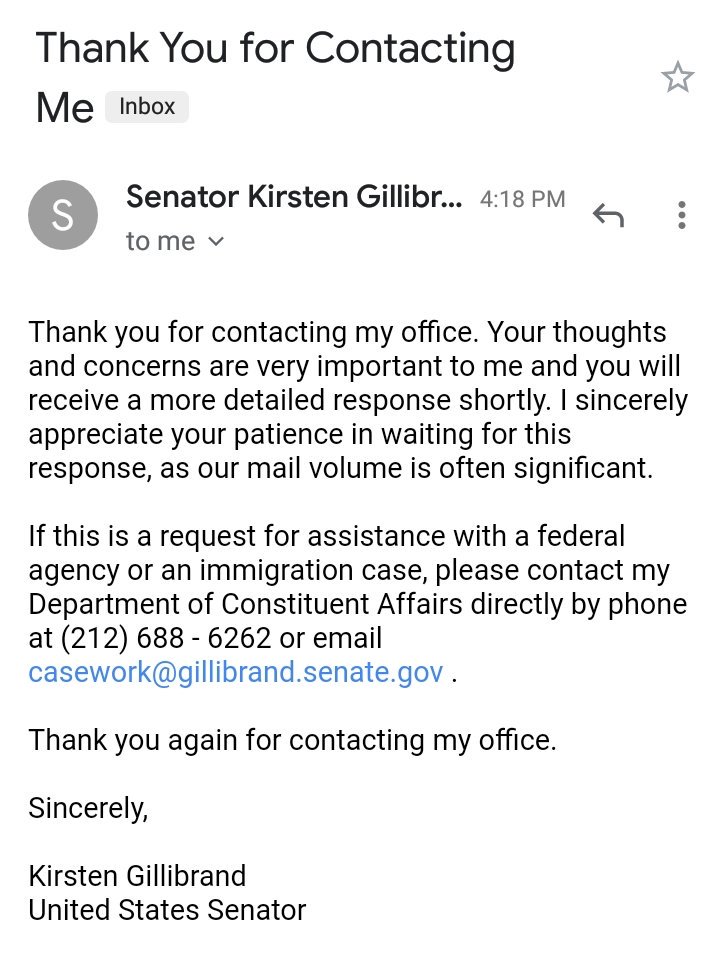 Thank You for Contacting Me Inbox

S

Senator Kirsten Gillibr... 4:18 PM

to me

Thank you for contacting my office. Your thoughts and concerns are very important to me and you will receive a more detailed response shortly. I sincerely appreciate your patience in waiting for this response, as our mail volume is often significant.

If this is a request for assistance with a federal agency or an immigration case, please contact my Department of Constituent Affairs directly by phone at (212) 688 - 6262 or email casework@gillibrand.senate.gov .

Thank you again for contacting my office.

Sincerely,

Kirsten Gillibrand
United States Senator